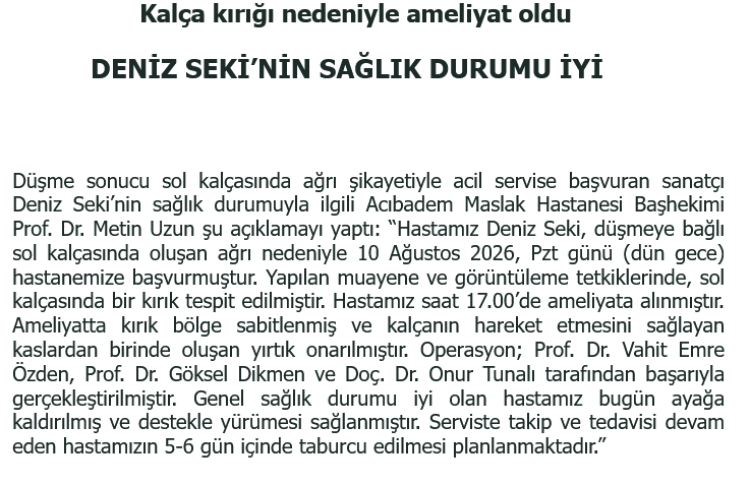 Kalça kırığı nedeniyle ameliyat oldu

DENİZ SEKİ'NİN SAĞLIK DURUMU İYİ

Düşme sonucu sol kalçasında ağrı şikayetiyle acil servise başvuran sanatçı Deniz Seki'nin sağlık durumuyla ilgili Acıbadem Maslak Hastanesi Başhekimi Prof. Dr. Metin Uzun şu açıklamayı yaptı: "Hastamız Deniz Seki, düşmeye bağlı sol kalçasında oluşan ağrı nedeniyle 10 Ağustos 2026, Pzt günü (dün gece) hastanemize başvurmuştur. Yapılan muayene ve görüntüleme tetkiklerinde, sol kalçasında bir kırık tespit edilmiştir. Hastamız saat 17.00'de ameliyata alınmıştır. Ameliyatta kırık bölge sabitlenmiş ve kalçanın hareket etmesini sağlayan kaslardan birinde oluşan yırtık onarılmıştır. Operasyon; Prof. Dr. Vahit Emre Özden, Prof. Dr. Göksel Dikmen ve Doç. Dr. Onur Tunalı tarafından başarıyla gerçekleştirilmiştir. Genel sağlık durumu iyi olan hastamız bugün ayağa kaldırılmış ve destekle yürümesi sağlanmıştır. Serviste takip ve tedavisi devam eden hastamızın 5-6 gün içinde taburcu edilmesi planlanmaktadır."